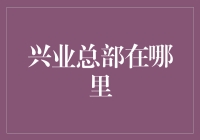 兴业总部在哪里